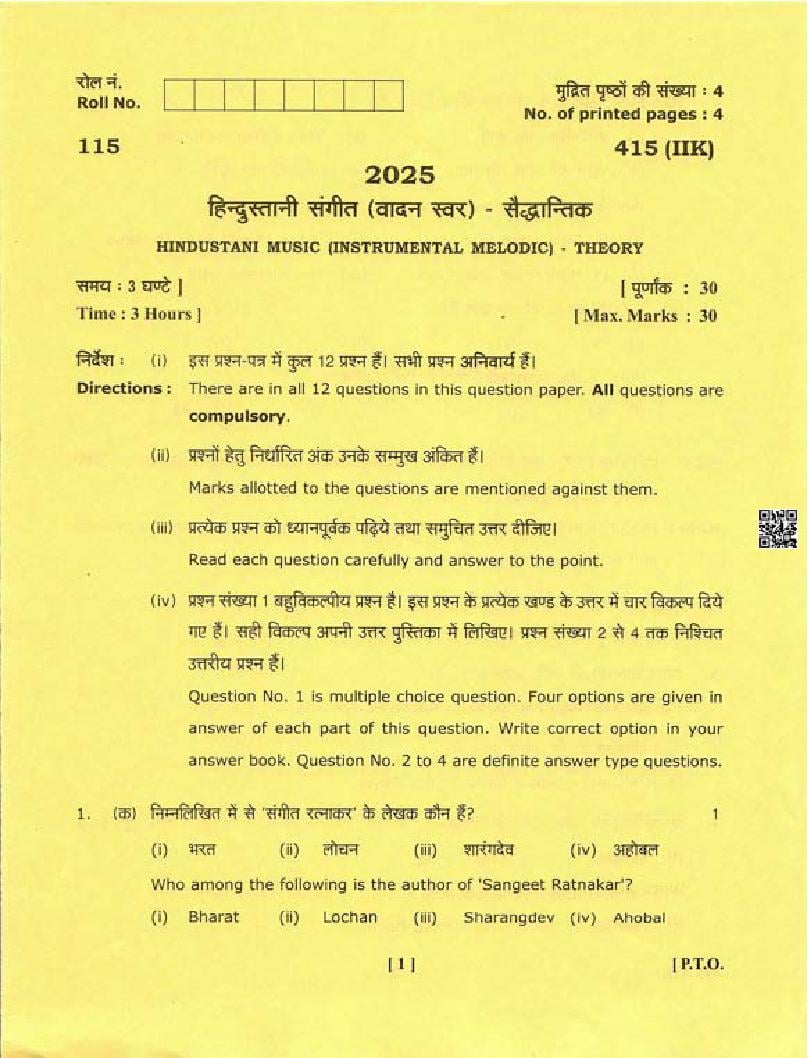 रोल नं.
Roll No.

मुद्रित पृष्ठों की संख्या : 4
No. of printed pages : 4

115

415 (IIK)

2025

हिन्दुस्तानी संगीत (वादन स्वर) - सैद्धान्तिक

HINDUSTANI MUSIC (INSTRUMENTAL MELODIC) - THEORY

समय : 3 घण्टे ]
Time : 3 Hours ]

[ पूर्णांक : 30
[ Max. Marks : 30

निर्देश : (i) इस प्रश्न-पत्र में कुल 12 प्रश्न हैं। सभी प्रश्न अनिवार्य हैं।
Directions : There are in all 12 questions in this question paper. All questions are compulsory.

(ii) प्रश्नों हेतु निर्धारित अंक उनके सम्मुख अंकित हैं।
Marks allotted to the questions are mentioned against them.

(iii) प्रत्येक प्रश्न को ध्यानपूर्वक पढ़िये तथा समुचित उत्तर दीजिए।
Read each question carefully and answer to the point.

(iv) प्रश्न संख्या 1 बहुविकल्पीय प्रश्न है। इस प्रश्न के प्रत्येक खण्ड के उत्तर में चार विकल्प दिये गए हैं। सही विकल्प अपनी उत्तर पुस्तिका में लिखिए। प्रश्न संख्या 2 से 4 तक निश्चित उत्तरीय प्रश्न हैं।
Question No. 1 is multiple choice question. Four options are given in answer of each part of this question. Write correct option in your answer book. Question No. 2 to 4 are definite answer type questions.

1. (क) निम्नलिखित में से 'संगीत रत्नाकर' के लेखक कौन हैं? 1
(i) भरत (ii) लोचन (iii) शारंगदेव (iv) अहोबल
Who among the following is the author of 'Sangeet Ratnakar'?
(i) Bharat (ii) Lochan (iii) Sharangdev (iv) Ahobal

[ 1 ]

[ P.T.O.